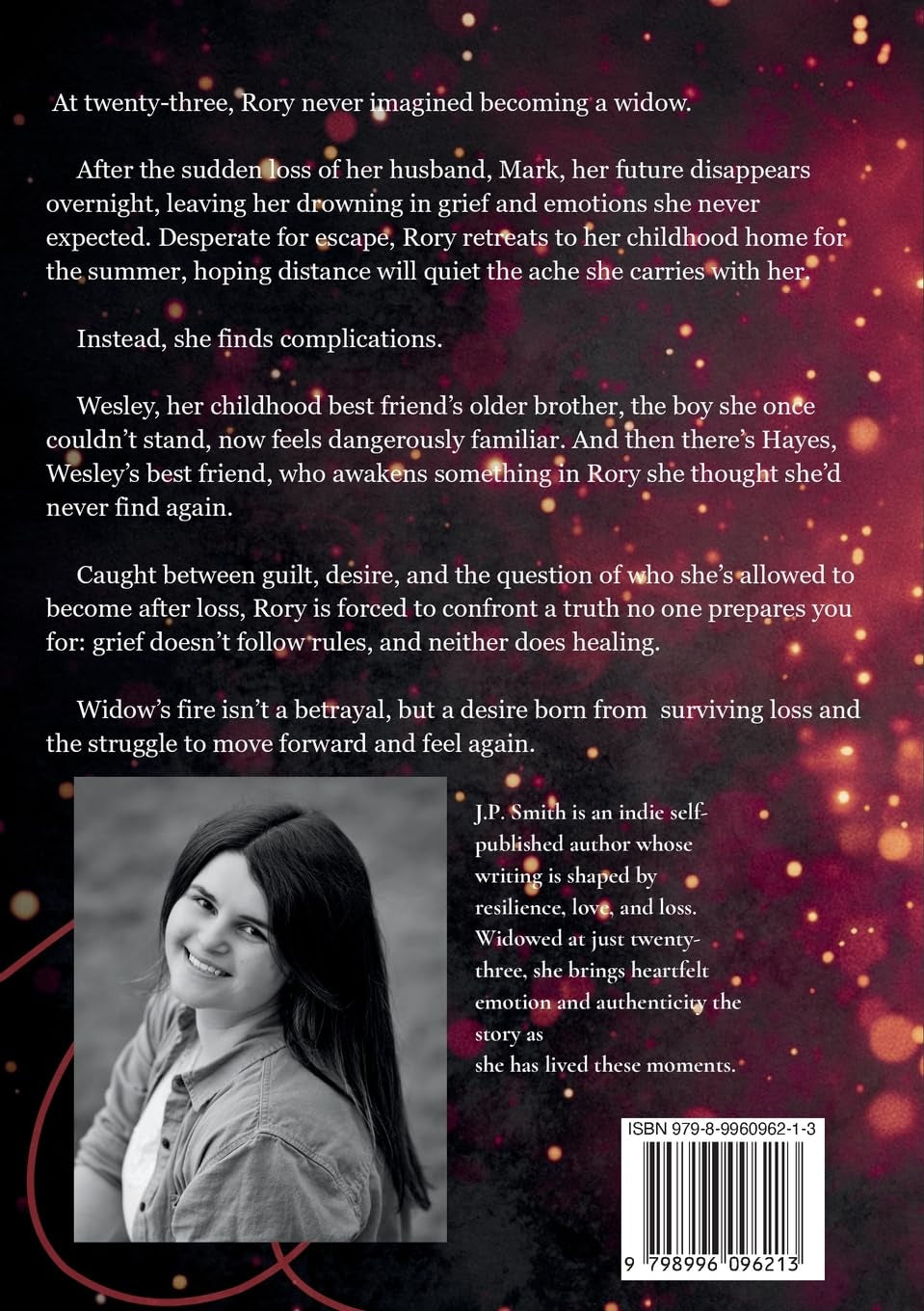 At twenty-three, Rory never imagined becoming a widow.

After the sudden loss of her husband, Mark, her future disappears overnight, leaving her drowning in grief and emotions she never expected. Desperate for escape, Rory retreats to her childhood home for the summer, hoping distance will quiet the ache she carries with her.

Instead, she finds complications.

Wesley, her childhood best friend's older brother, the boy she once couldn't stand, now feels dangerously familiar. And then there's Hayes, Wesley's best friend, who awakens something in Rory she thought she'd never find again.

Caught between guilt, desire, and the question of who she's allowed to become after loss, Rory is forced to confront a truth no one prepares you for: grief doesn't follow rules, and neither does healing.

Widow's fire isn't a betrayal, but a desire born from surviving loss and the struggle to move forward and feel again.

J.P. Smith is an indie self-published author whose writing is shaped by resilience, love, and loss. Widowed at just twenty-three, she brings heartfelt emotion and authenticity the story as she has lived these moments.

ISBN 979-8-9960962-1-3

9 798996 096213